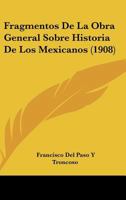 Fragmentos De La Obra General Sobre Historia De Los Mexicanos (1908)

Francisco Del Paso Y Troncoso